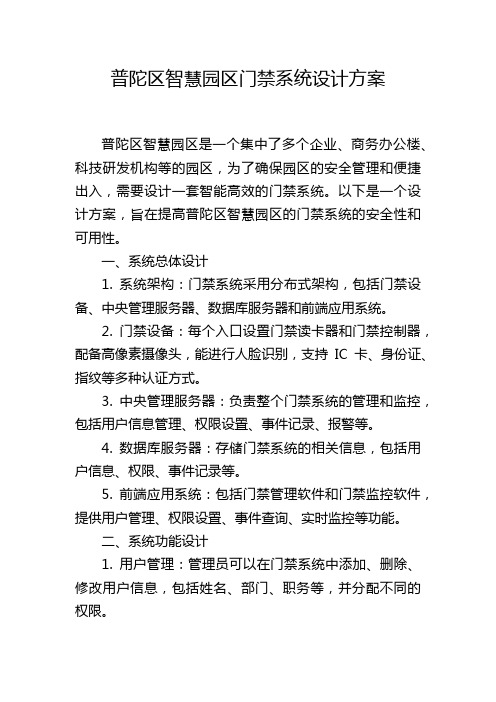 普陀区智慧园区门禁系统设计方案

普陀区智慧园区是一个集中了多个企业、商务办公楼、科技研发机构等的园区，为了确保园区的安全管理和便捷出入，需要设计一套智能高效的门禁系统。以下是一个设计方案，旨在提高普陀区智慧园区的门禁系统的安全性和可用性。

一、系统总体设计

1. 系统架构：门禁系统采用分布式架构，包括门禁设备、中央管理服务器、数据库服务器和前端应用系统。

2. 门禁设备：每个入口设置门禁读卡器和门禁控制器，配备高像素摄像头，能进行人脸识别，支持 IC 卡、身份证、指纹等多种认证方式。

3. 中央管理服务器：负责整个门禁系统的管理和监控，包括用户信息管理、权限设置、事件记录、报警等。

4. 数据库服务器：存储门禁系统的相关信息，包括用户信息、权限、事件记录等。

5. 前端应用系统：包括门禁管理软件和门禁监控软件，提供用户管理、权限设置、事件查询、实时监控等功能。

二、系统功能设计

1. 用户管理：管理员可以在门禁系统中添加、删除、修改用户信息，包括姓名、部门、职务等，并分配不同的权限。